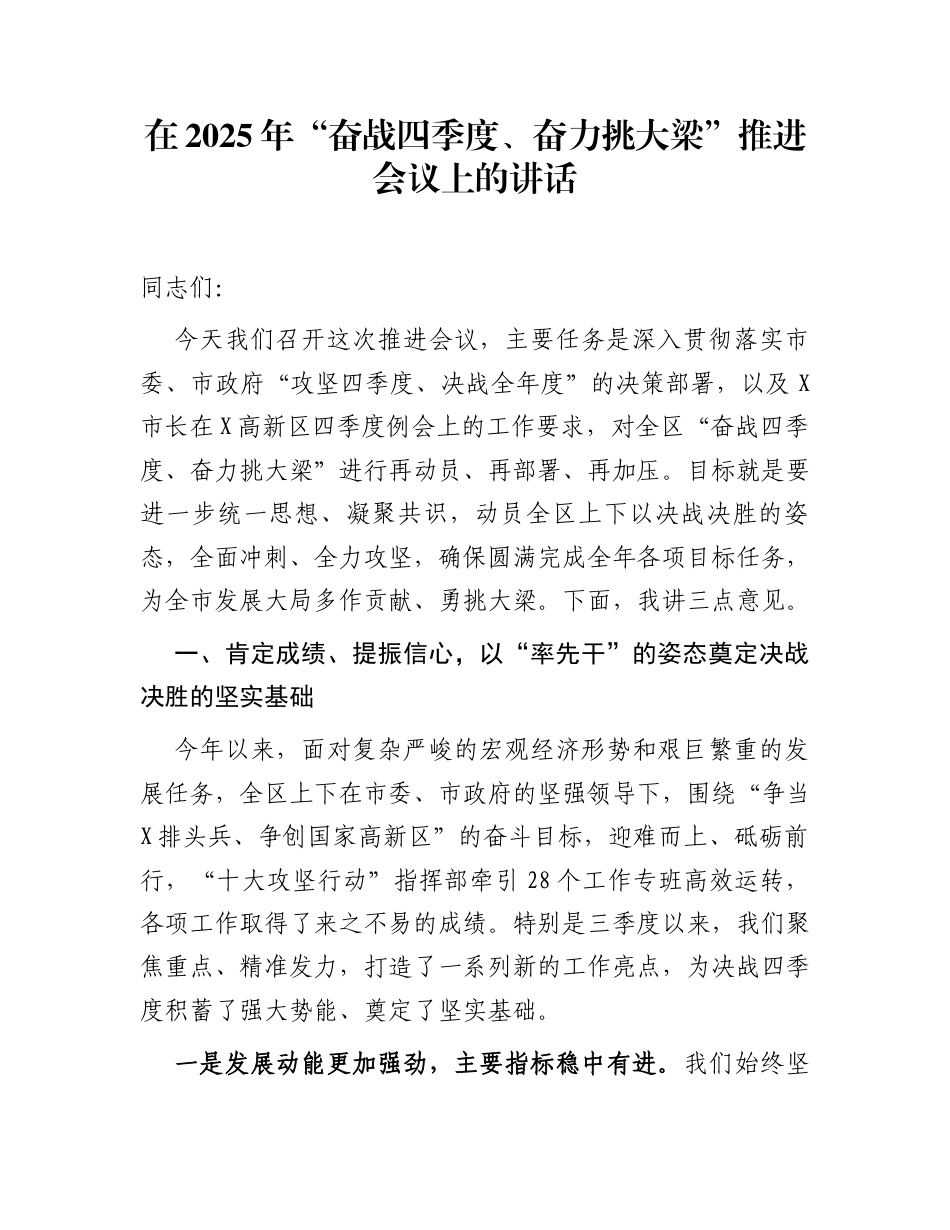 在2025年“奋战四季度、奋力挑大梁”推进会议上的讲话

同志们:

今天我们召开这次推进会议，主要任务是深入贯彻落实市委、市政府“攻坚四季度、决战全年度”的决策部署，以及X市长在X高新区四季度例会上的工作要求，对全区“奋战四季度、奋力挑大梁”进行再动员、再部署、再加压。目标就是要进一步统一思想、凝聚共识，动员全区上下以决战决胜的姿态，全面冲刺、全力攻坚，确保圆满完成全年各项目标任务，为全市发展大局多作贡献、勇挑大梁。下面，我讲三点意见。

一、肯定成绩、提振信心，以“率先干”的姿态奠定决战决胜的坚实基础

今年以来，面对复杂严峻的宏观经济形势和艰巨繁重的发展任务，全区上下在市委、市政府的坚强领导下，围绕“争当X排头兵、争创国家高新区”的奋斗目标，迎难而上、砥砺前行，“十大攻坚行动”指挥部牵引28个工作专班高效运转，各项工作取得了来之不易的成绩。特别是三季度以来，我们聚焦重点、精准发力，打造了一系列新的工作亮点，为决战四季度积蓄了强大势能、奠定了坚实基础。

一是发展动能更加强劲，主要指标稳中有进。我们始终坚